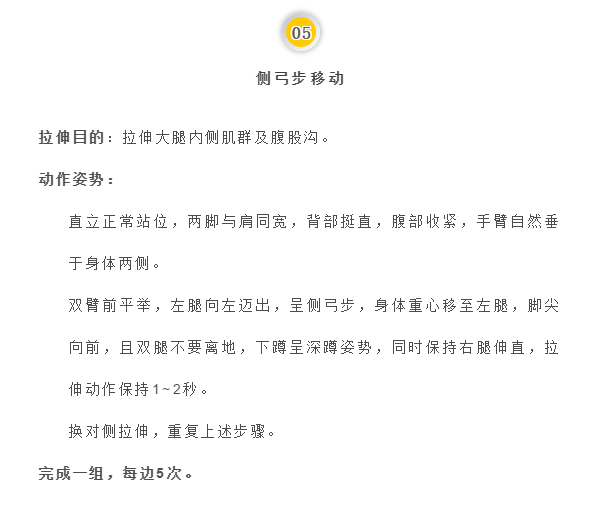 05

侧弓步移动

拉伸目的：拉伸大腿内侧肌群及腹股沟。

动作姿势：

直立正常站位，两脚与肩同宽，背部挺直，腹部收紧，手臂自然垂于身体两侧。

双臂前平举，左腿向左迈出，呈侧弓步，身体重心移至左腿，脚尖向前，且双腿不要离地，下蹲呈深蹲姿势，同时保持右腿伸直，拉伸动作保持1~2秒。

换对侧拉伸，重复上述步骤。

完成一组，每边5次。